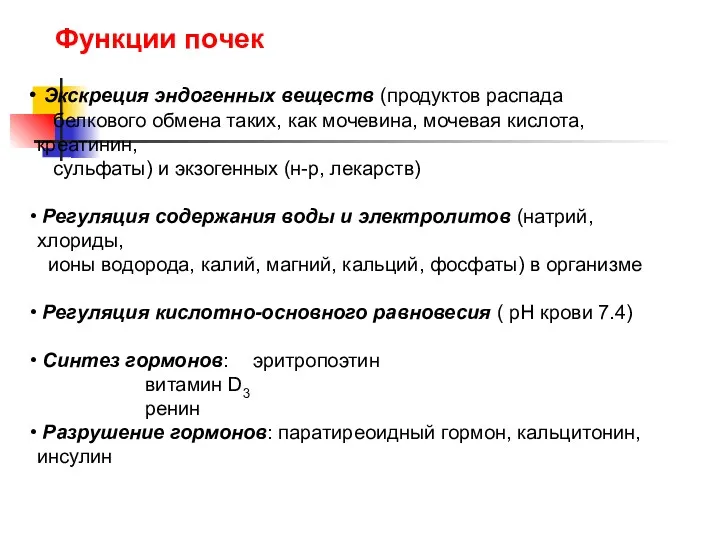 Функции почек

• Экскреция эндогенных веществ (продуктов распада белкового обмена таких, как мочевина, мочевая кислота, креатинин, сульфаты) и экзогенных (н-р, лекарств)

• Регуляция содержания воды и электролитов (натрий, хлориды, ионы водорода, калий, магний, кальций, фосфаты) в организме

• Регуляция кислотно-основного равновесия ( pH крови 7.4)

• Синтез гормонов: эритропоэтин
витамин $D_3$
ренин
• Разрушение гормонов: паратиреоидный гормон, кальцитонин, инсулин